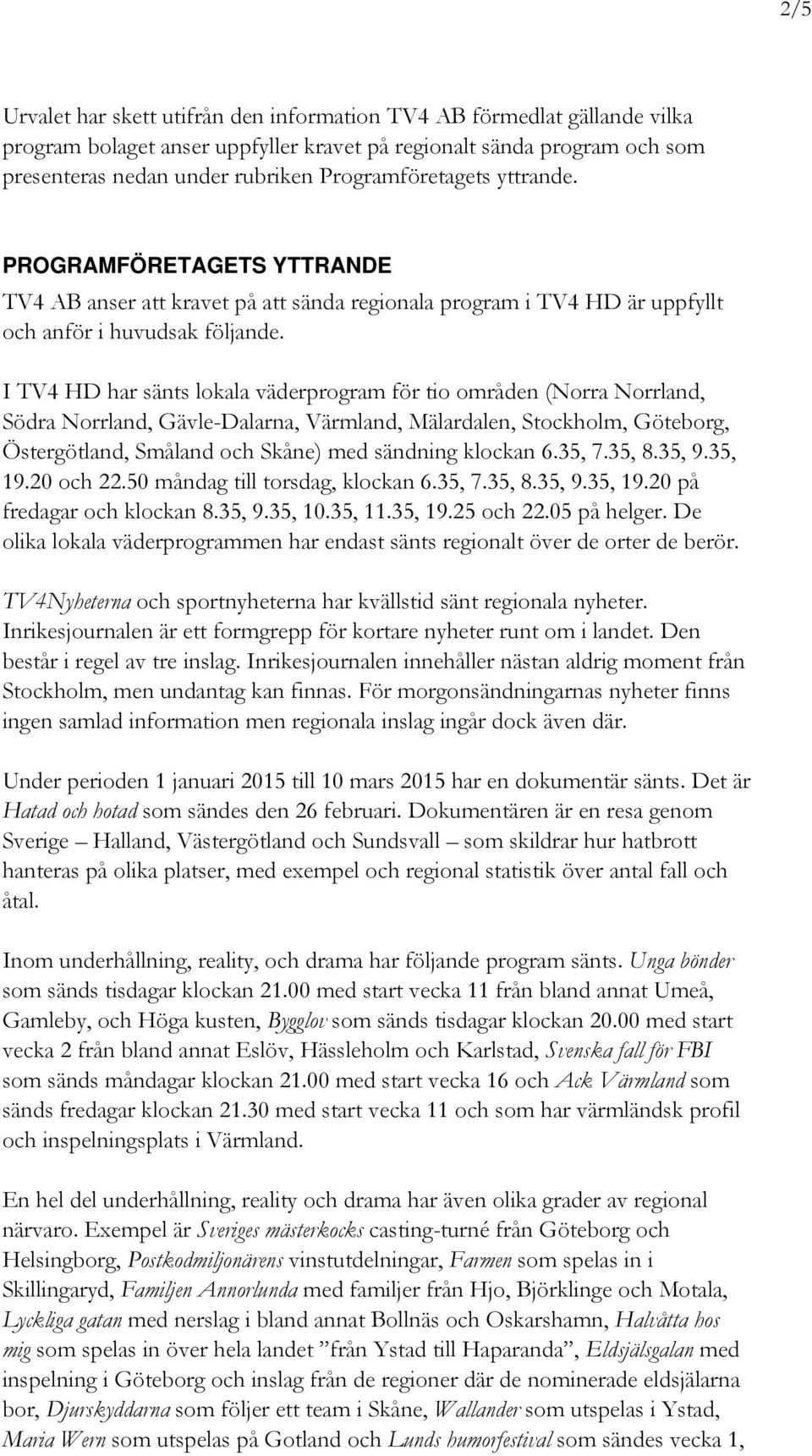 2/5

Urvalet har skett utifrån den information TV4 AB förmedlat gällande vilka program bolaget anser uppfyller kravet på regionalt sända program och som presenteras nedan under rubriken Programföretagets yttrande.

PROGRAMFÖRETAGETS YTTRANDE
TV4 AB anser att kravet på att sända regionala program i TV4 HD är uppfyllt och anför i huvudsak följande.

I TV4 HD har sänts lokala väderprogram för tio områden (Norra Norrland, Södra Norrland, Gävle-Dalarna, Värmland, Mälardalen, Stockholm, Göteborg, Östergötland, Småland och Skåne) med sändning klockan 6.35, 7.35, 8.35, 9.35, 19.20 och 22.50 måndag till torsdag, klockan 6.35, 7.35, 8.35, 9.35, 19.20 på fredagar och klockan 8.35, 9.35, 10.35, 11.35, 19.25 och 22.05 på helger. De olika lokala väderprogrammen har endast sänts regionalt över de orter de berör.

TV4Nyheterna och sportnyheterna har kvällstid sänt regionala nyheter. Inrikesjournalen är ett formgrepp för kortare nyheter runt om i landet. Den består i regel av tre inslag. Inrikesjournalen innehåller nästan aldrig moment från Stockholm, men undantag kan finnas. För morgonsändningarnas nyheter finns ingen samlad information men regionala inslag ingår dock även där.

Under perioden 1 januari 2015 till 10 mars 2015 har en dokumentär sänts. Det är Hatad och hotad som sändes den 26 februari. Dokumentären är en resa genom Sverige – Halland, Västergötland och Sundsvall – som skildrar hur hatbrott hanteras på olika platser, med exempel och regional statistik över antal fall och åtal.

Inom underhållning, reality, och drama har följande program sänts. Unga bönder som sänds tisdagar klockan 21.00 med start vecka 11 från bland annat Umeå, Gamleby, och Höga kusten, Bygglov som sänds tisdagar klockan 20.00 med start vecka 2 från bland annat Eslöv, Hässleholm och Karlstad, Svenska fall för FBI som sänds måndagar klockan 21.00 med start vecka 16 och Ack Värmland som sänds fredagar klockan 21.30 med start vecka 11 och som har värmländsk profil och inspelningsplats i Värmland.

En hel del underhållning, reality och drama har även olika grader av regional närvaro. Exempel är Sveriges mästerkocks casting-turné från Göteborg och Helsingborg, Postkodmiljonärens vinstutdelningar, Farmen som spelas in i Skillingaryd, Familjen Annorlunda med familjer från Hjo, Björklinge och Motala, Lyckliga gatan med nerslag i bland annat Bollnäs och Oskarshamn, Halvåtta hos mig som spelas in över hela landet ”från Ystad till Haparanda”, Eldsjälsgalan med inspelning i Göteborg och inslag från de regioner där de nominerade eldsjälarna bor, Djurskyddarna som följer ett team i Skåne, Wallander som utspelas i Ystad, Maria Wern som utspelas på Gotland och Lunds humorfestival som sändes vecka 1,